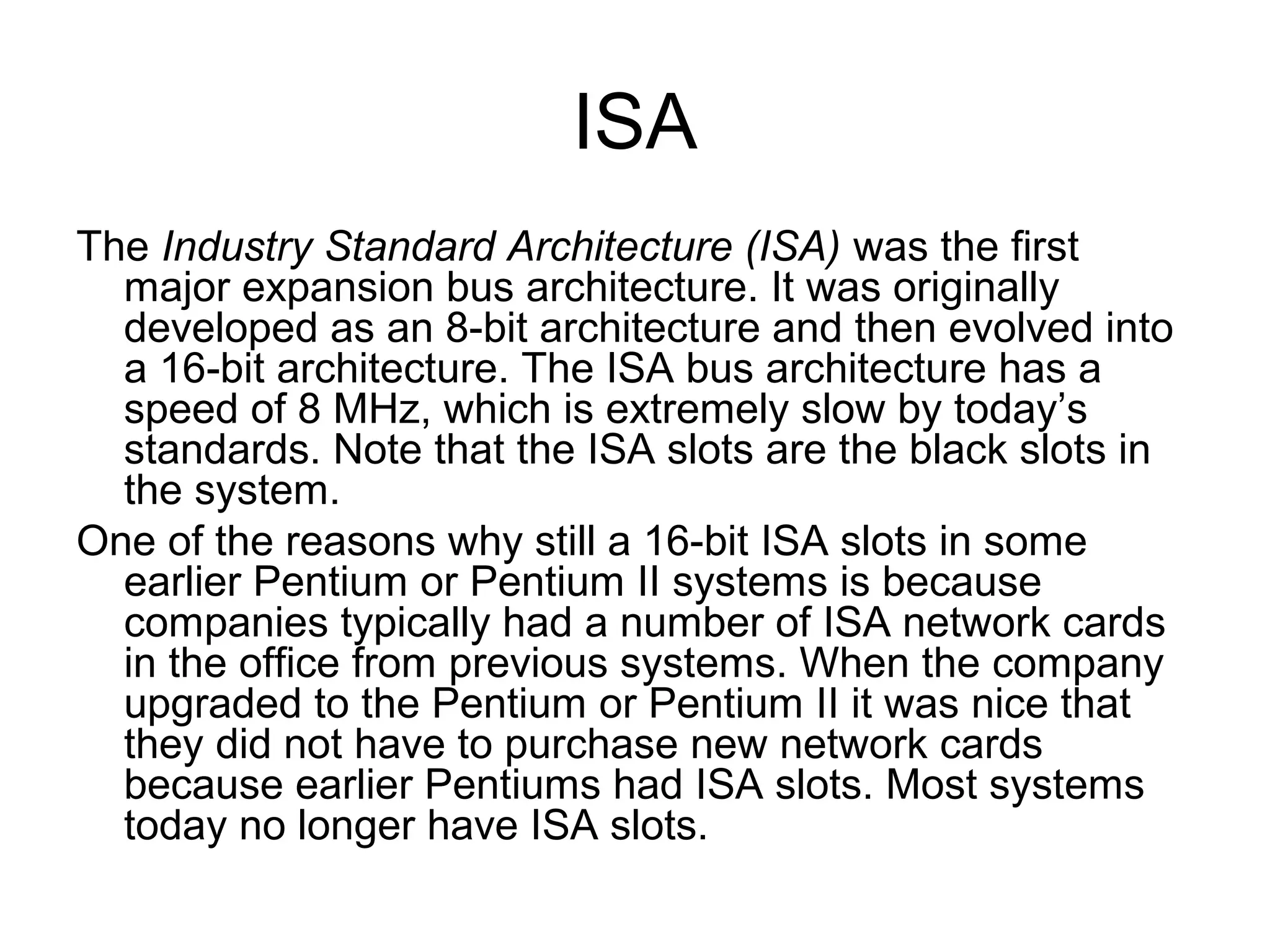 ISA

The Industry Standard Architecture (ISA) was the first major expansion bus architecture. It was originally developed as an 8-bit architecture and then evolved into a 16-bit architecture. The ISA bus architecture has a speed of 8 MHz, which is extremely slow by today’s standards. Note that the ISA slots are the black slots in the system.

One of the reasons why still a 16-bit ISA slots in some earlier Pentium or Pentium II systems is because companies typically had a number of ISA network cards in the office from previous systems. When the company upgraded to the Pentium or Pentium II it was nice that they did not have to purchase new network cards because earlier Pentiums had ISA slots. Most systems today no longer have ISA slots.